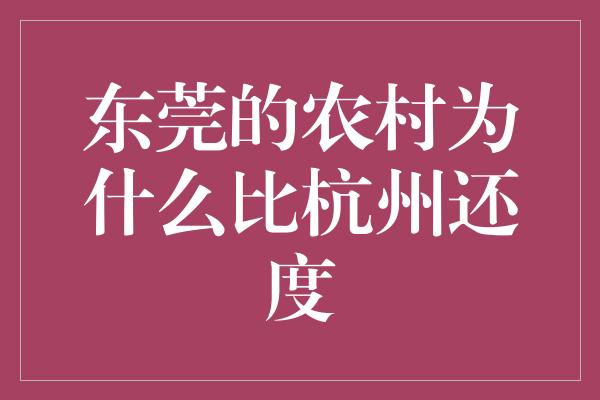 东莞的农村为什么比杭州还度